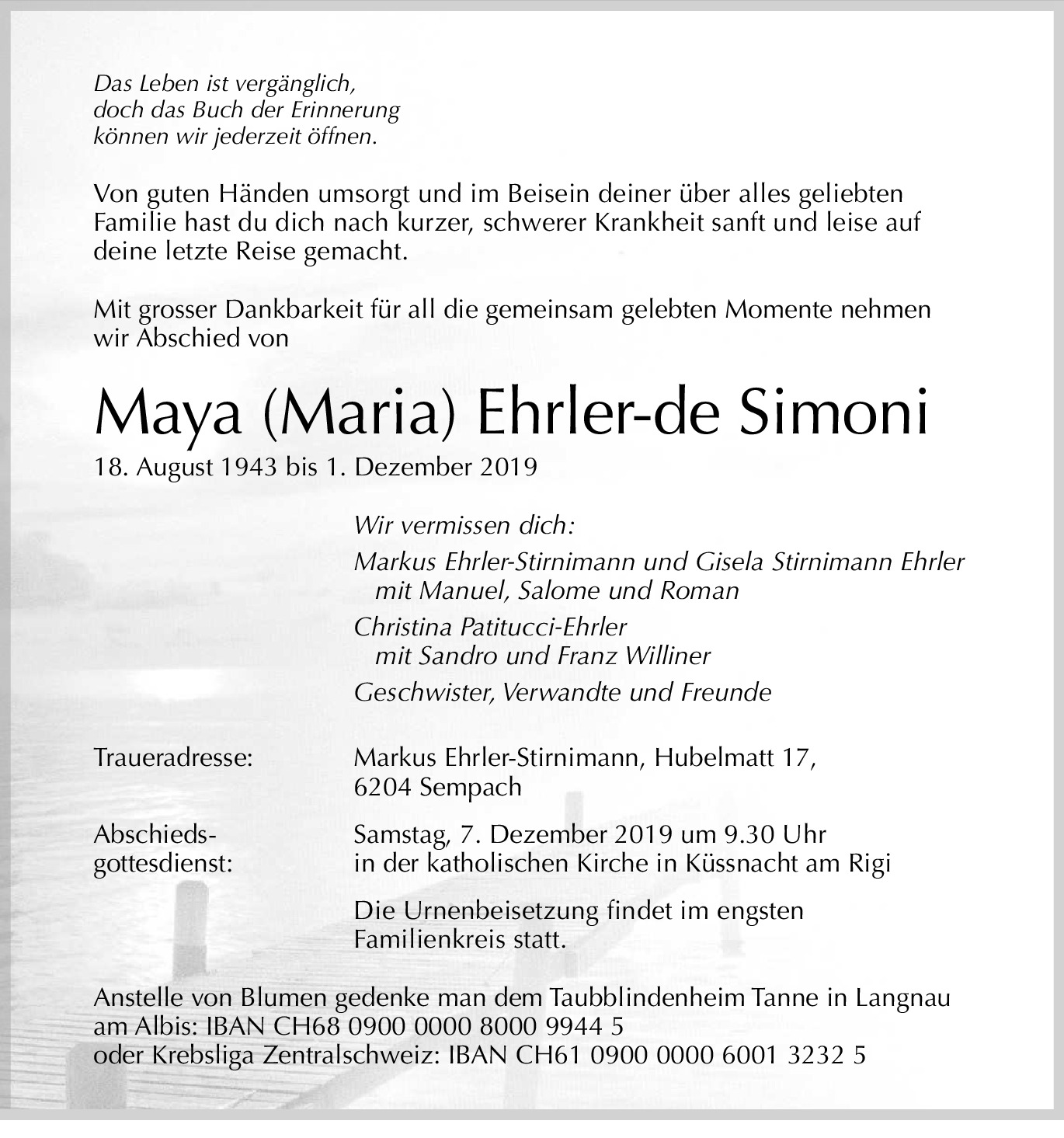 Das Leben ist vergänglich,
doch das Buch der Erinnerung
können wir jederzeit öffnen.

Von guten Händen umsorgt und im Beisein deiner über alles geliebten Familie hast du dich nach kurzer, schwerer Krankheit sanft und leise auf deine letzte Reise gemacht.

Mit grosser Dankbarkeit für all die gemeinsam gelebten Momente nehmen wir Abschied von

Maya (Maria) Ehrler-de Simoni

18. August 1943 bis 1. Dezember 2019

Wir vermissen dich:
Markus Ehrler-Stirnimann und Gisela Stirnimann Ehrler
mit Manuel, Salome und Roman
Christina Patitucci-Ehrler
mit Sandro und Franz Williner
Geschwister, Verwandte und Freunde

Traueradresse: Markus Ehrler-Stirnimann, Hubelmatt 17, 6204 Sempach

Abschiedsgottesdienst: Samstag, 7. Dezember 2019 um 9.30 Uhr in der katholischen Kirche in Küssnacht am Rigi

Die Urnenbeisetzung findet im engsten Familienkreis statt.

Anstelle von Blumen gedenke man dem Taubblindenheim Tanne in Langnau am Albis: IBAN CH68 0900 0000 8000 9944 5
oder Krebsliga Zentralschweiz: IBAN CH61 0900 0000 6001 3232 5